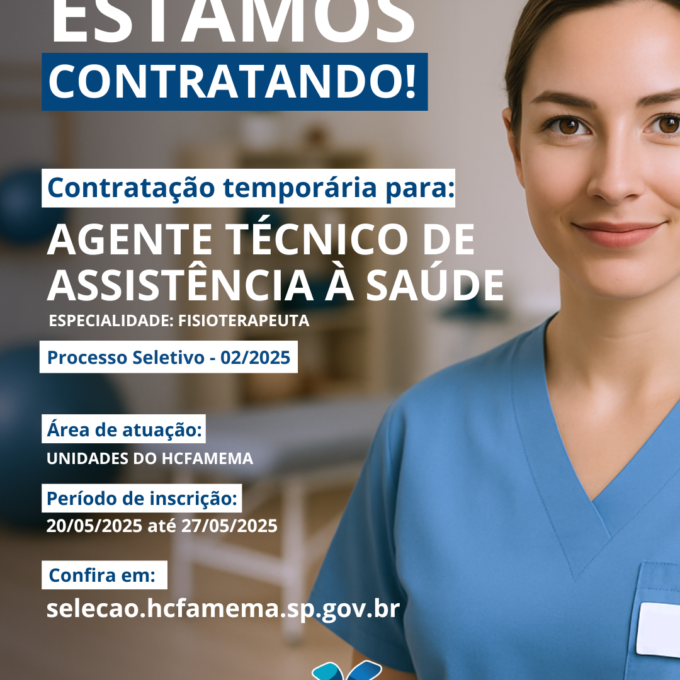 ESTAMOS
CONTRATANDO!

Contratação temporária para:

AGENTE TÉCNICO DE ASSISTÊNCIA À SAÚDE

ESPECIALIDADE: FISIOTERAPEUTA

Processo Seletivo - 02/2025

Área de atuação:

UNIDADES DO HCFAMEMA

Período de inscrição:

20/05/2025 até 27/05/2025

Confira em:

selecao.hcfamema.sp.gov.br